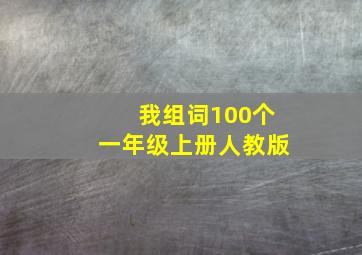 我组词100个
一年级上册人教版